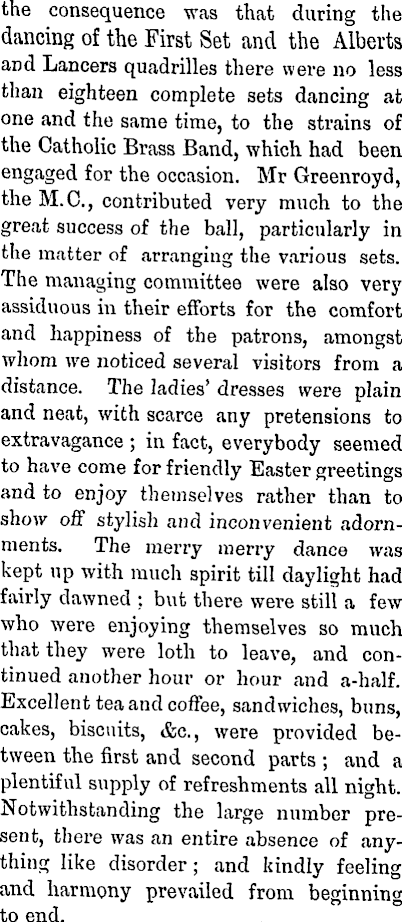 the consequence was that during the dancing of the First Set and the Alberts and Lancers quadrilles there were no less than eighteen complete sets dancing at one and the same time, to the strains of the Catholic Brass Band, which had been engaged for the occasion. Mr Greenroyd, the M.C., contributed very much to the great success of the ball, particularly in the matter of arranging the various sets. The managing committee were also very assiduous in their efforts for the comfort and happiness of the patrons, amongst whom we noticed several visitors from a distance. The ladies' dresses were plain and neat, with scarce any pretensions to extravagance ; in fact, everybody seemed to have come for friendly Easter greetings and to enjoy themselves rather than to show off stylish and inconvenient adornments. The merry merry dance was kept up with much spirit till daylight had fairly dawned ; but there were still a few who were enjoying themselves so much that they were loth to leave, and continued another hour or hour and a-half. Excellent tea and coffee, sandwiches, buns, cakes, biscuits, &c., were provided between the first and second parts ; and a plentiful supply of refreshments all night. Notwithstanding the large number present, there was an entire absence of anything like disorder ; and kindly feeling and harmony prevailed from beginning to end.